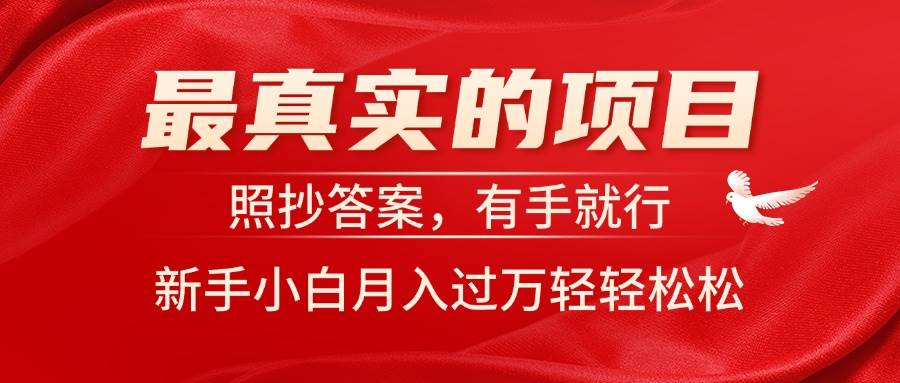 最真实的项目

照抄答案，有手就行

新手小白月入过万轻轻松松